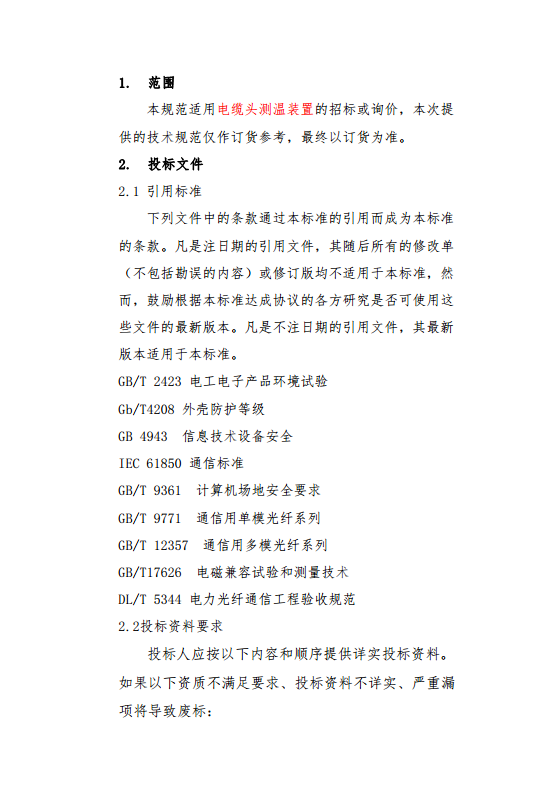 1. 范围

本规范适用电缆头测温装置的招标或询价，本次提供的技术规范仅作订货参考，最终以订货为准。

2. 投标文件

2.1 引用标准

下列文件中的条款通过本标准的引用而成为本标准的条款。凡是注日期的引用文件，其随后所有的修改单（不包括勘误的内容）或修订版均不适用于本标准，然而，鼓励根据本标准达成协议的各方研究是否可使用这些文件的最新版本。凡是不注日期的引用文件，其最新版本适用于本标准。

GB/T 2423 电工电子产品环境试验

Gb/T4208 外壳防护等级

GB 4943 信息技术设备安全

IEC 61850 通信标准

GB/T 9361 计算机场地安全要求

GB/T 9771 通信用单模光纤系列

GB/T 12357 通信用多模光纤系列

GB/T17626 电磁兼容试验和测量技术

DL/T 5344 电力光纤通信工程验收规范

2.2投标资料要求

投标人应按以下内容和顺序提供详实投标资料。如果以下资质不满足要求、投标资料不详实、严重漏项将导致废标：